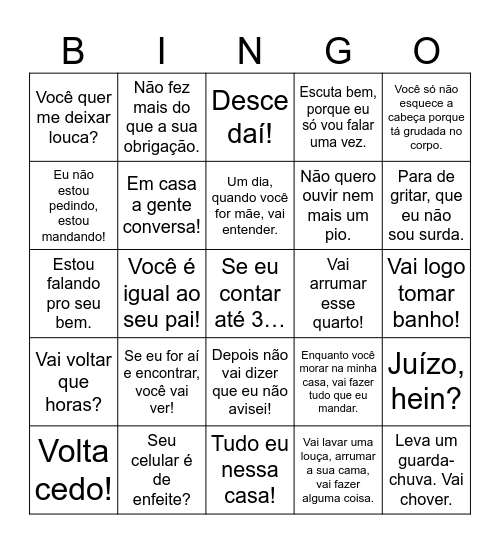 | B | I | N | G | O |
|---|---|---|---|---|
| Você quer me deixar louca? | Não fez mais do que a sua obrigação. | Desce daí! | Escuta bem, porque eu só vou falar uma vez. | Você só não esquece a cabeça porque tá grudada no corpo. |
| Eu não estou pedindo, estou mandando! | Em casa a gente conversa! | Um dia, quando você for mãe, vai entender. | Não quero ouvir nem mais um pio. | Para de gritar, que eu não sou surda. |
| Estou falando pro seu bem. | Você é igual ao seu pai! | Se eu contar até 3… | Vai arrumar esse quarto! | Vai logo tomar banho! |
| Vai voltar que horas? | Se eu for aí e encontrar, você vai ver! | Depois não vai dizer que eu não avisei! | Enquanto você morar na minha casa, vai fazer tudo que eu mandar. | Juízo, hein? |
| Volta cedo! | Seu celular é de enfeite? | Tudo eu nessa casa! | Vai lavar uma louça, arrumar a sua cama, vai fazer alguma coisa. | Leva um guarda-chuva. Vai chover. |